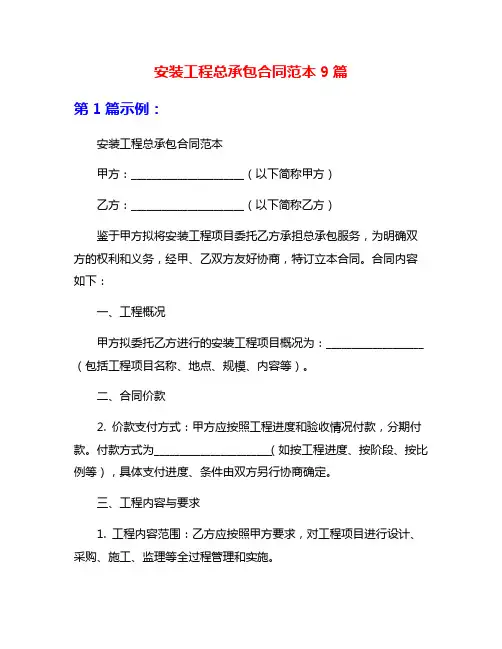 安装工程总承包合同范本 9 篇

第 1 篇示例：

安装工程总承包合同范本

甲方：____________________（以下简称甲方）

乙方：____________________（以下简称乙方）

鉴于甲方拟将安装工程项目委托乙方承担总承包服务，为明确双方的权利和义务，经甲、乙双方友好协商，特订立本合同。合同内容如下：

一、工程概况

甲方拟委托乙方进行的安装工程项目概况为：__________________（包括工程项目名称、地点、规模、内容等）。

二、合同价款

2. 价款支付方式：甲方应按照工程进度和验收情况付款，分期付款。付款方式为____________________（如按工程进度、按阶段、按比例等），具体支付进度、条件由双方另行协商确定。

三、工程内容与要求

1. 工程内容范围：乙方应按照甲方要求，对工程项目进行设计、采购、施工、监理等全过程管理和实施。